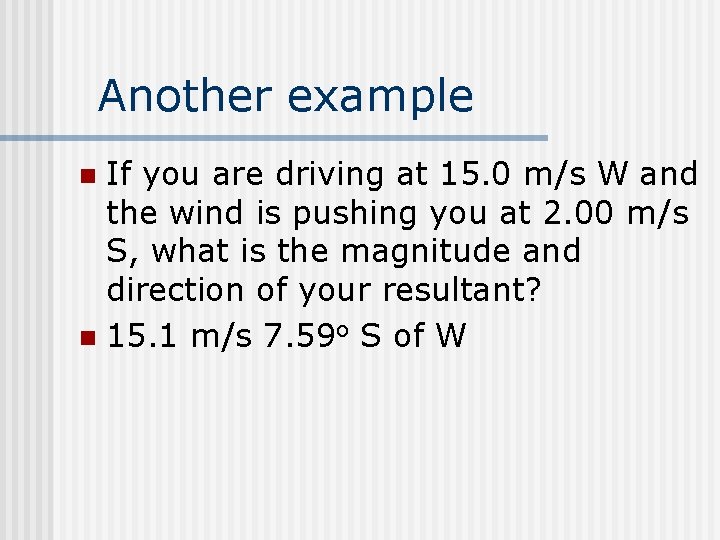 Another example

• If you are driving at 15.0 m/s W and the wind is pushing you at 2.00 m/s S, what is the magnitude and direction of your resultant?
• 15.1 m/s 7.59° S of W